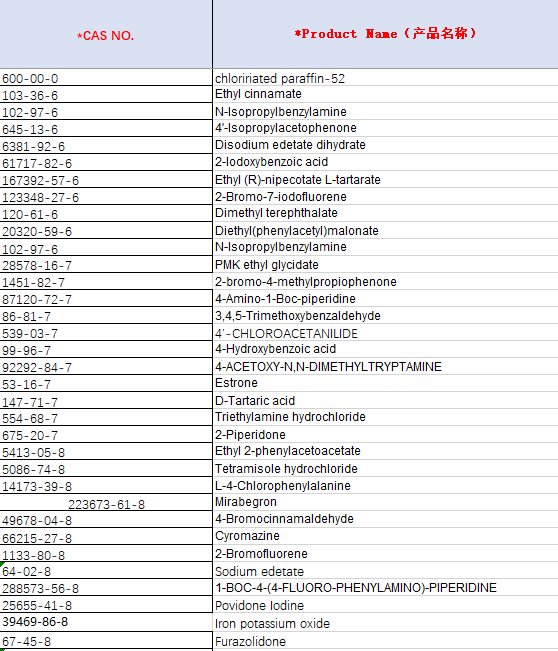 | *CAS NO. | *Product Name（产品名称） |
|---|---|
| 600-00-0 | chloririated paraffin-52 |
| 103-36-6 | Ethyl cinnamate |
| 102-97-6 | N-Isopropylbenzylamine |
| 645-13-6 | 4'-Isopropylacetophenone |
| 6381-92-6 | Disodium edetate dihydrate |
| 61717-82-6 | 2-Iodoxybenzoic acid |
| 167392-57-6 | Ethyl (R)-nipecotate L-tartarate |
| 123348-27-6 | 2-Bromo-7-iodofluorene |
| 120-61-6 | Dimethyl terephthalate |
| 20320-59-6 | Diethyl(phenylacetyl)malonate |
| 102-97-6 | N-Isopropylbenzylamine |
| 28578-16-7 | PMK ethyl glycidate |
| 1451-82-7 | 2-bromo-4-methylpropiophenone |
| 87120-72-7 | 4-Amino-1-Boc-piperidine |
| 86-81-7 | 3,4,5-Trimethoxybenzaldehyde |
| 539-03-7 | 4'-CHLOROACETANILIDE |
| 99-96-7 | 4-Hydroxybenzoic acid |
| 92292-84-7 | 4-ACETOXY-N,N-DIMETHYLTRYPTAMINE |
| 53-16-7 | Estrone |
| 147-71-7 | D-Tartaric acid |
| 554-68-7 | Triethylamine hydrochloride |
| 675-20-7 | 2-Piperidone |
| 5413-05-8 | Ethyl 2-phenylacetoacetate |
| 5086-74-8 | Tetramisole hydrochloride |
| 14173-39-8 | L-4-Chlorophenylalanine |
| 223673-61-8 | Mirabegron |
| 49678-04-8 | 4-Bromocinnamaldehyde |
| 66215-27-8 | Cyromazine |
| 1133-80-8 | 2-Bromofluorene |
| 64-02-8 | Sodium edetate |
| 288573-56-8 | 1-BOC-4-(4-FLUORO-PHENYLAMINO)-PIPERIDINE |
| 25655-41-8 | Povidone Iodine |
| 39469-86-8 | Iron potassium oxide |
| 67-45-8 | Furazolidone |